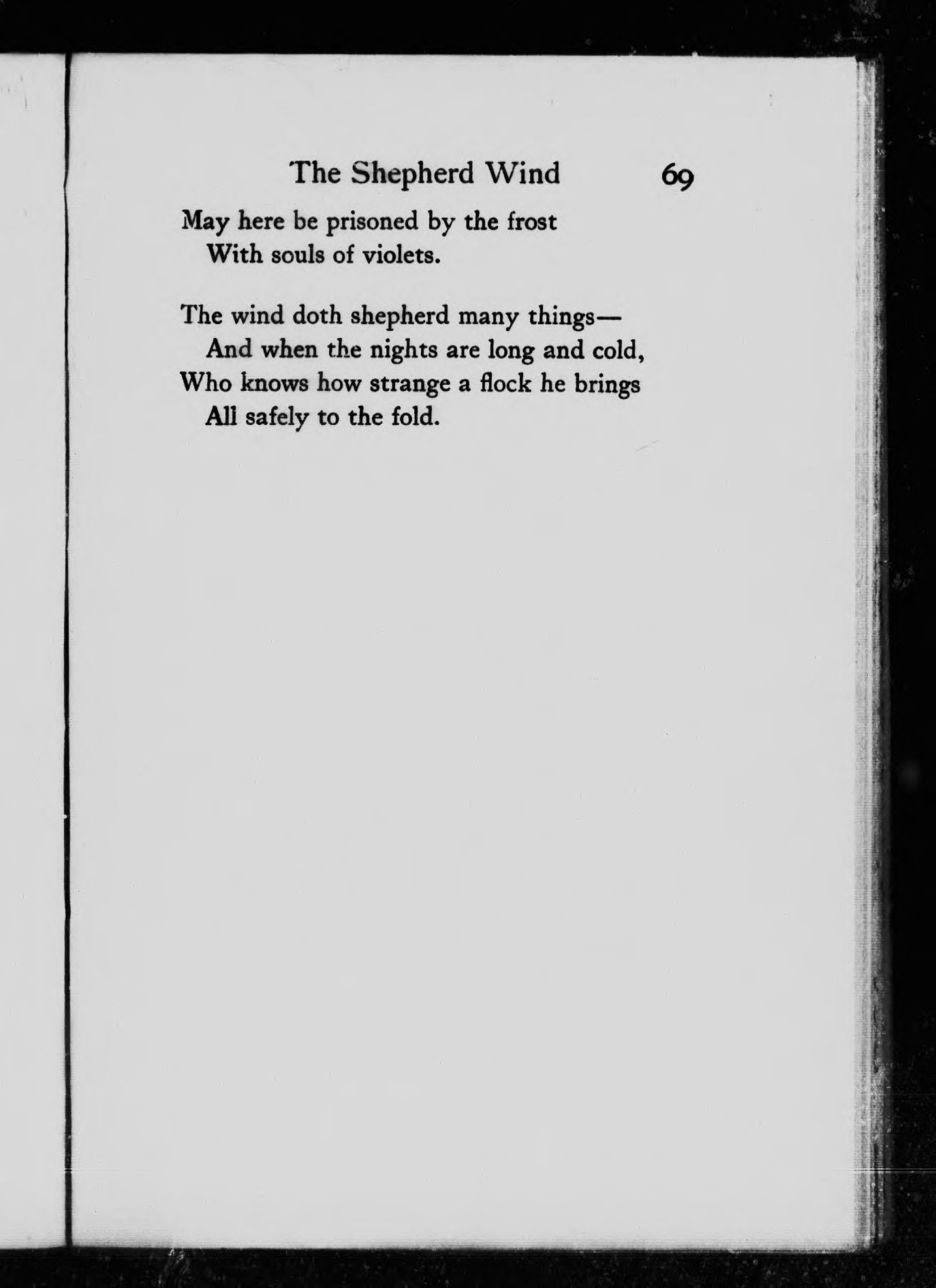 The Shepherd Wind 69

May here be prisoned by the frost
With souls of violets.

The wind doth shepherd many things—
And when the nights are long and cold,
Who knows how strange a flock he brings
All safely to the fold.